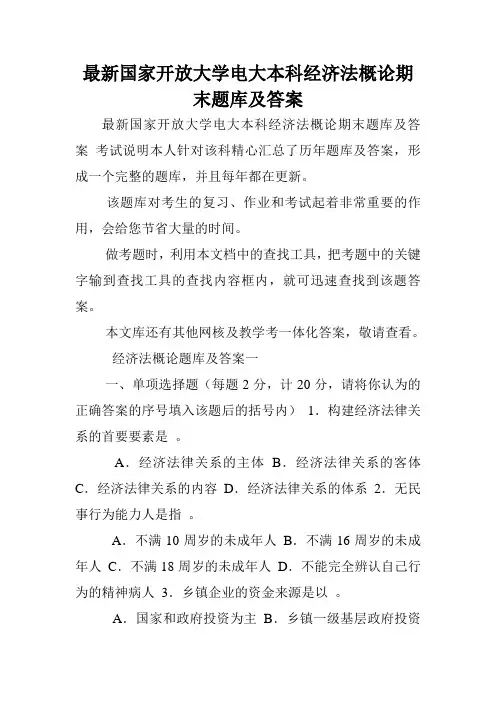 最新国家开放大学电大本科经济法概论期末题库及答案

最新国家开放大学电大本科经济法概论期末题库及答案 考试说明本人针对该科精心汇总了历年题库及答案，形成一个完整的题库，并且每年都在更新。

该题库对考生的复习、作业和考试起着非常重要的作用，会给您节省大量的时间。

做考题时，利用本文档中的查找工具，把考题中的关键字输到查找工具的查找内容框内，就可迅速查找到该题答案。

本文库还有其他网核及教学考一体化答案，敬请查看。

经济法概论题库及答案一

一、单项选择题（每题 2 分，计 20 分，请将你认为的正确答案的序号填入该题后的括号内） 1．构建经济法律关系的首要要素是 。

A．经济法律关系的主体 B．经济法律关系的客体 C．经济法律关系的内容 D．经济法律关系的体系 2．无民事行为能力人是指 。

A．不满 10 周岁的未成年人 B．不满 16 周岁的未成年人 C．不满 18 周岁的未成年人 D．不能完全辨认自己行为的精神病人 3．乡镇企业的资金来源是以 。

A．国家和政府投资为主 B．乡镇一级基层政府投资